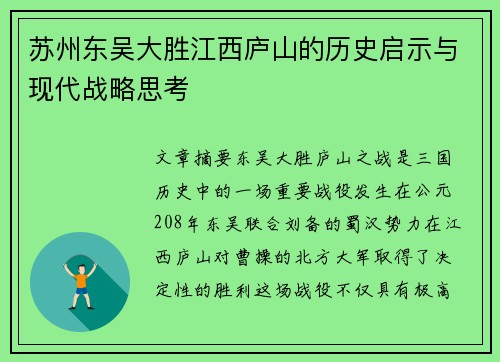 苏州东吴大胜江西庐山的历史启示与现代战略思考

文章摘要东吴大胜庐山之战是三国历史中的一场重要战役发生在公元208年东吴联合刘备的蜀汉势力在江西庐山对曹操的北方大军取得了决定性的胜利这场战役不仅具有极高